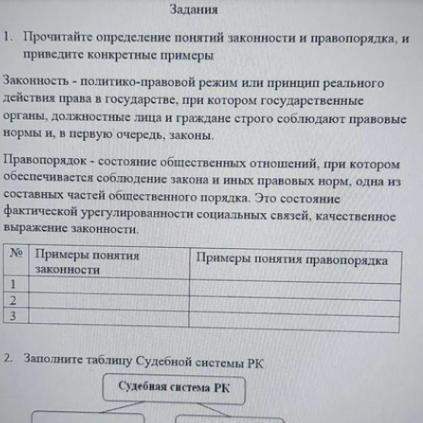 Задания

1. Прочитайте определение понятий законности и правопорядка, и приведите конкретные примеры

Законность - политико-правовой режим или принцип реального действия права в государстве, при котором государственные органы, должностные лица и граждане строго соблюдают правовые нормы и, в первую очередь, законы.

Правопорядок - состояние общественных отношений, при котором обеспечивается соблюдение закона и иных правовых норм, одна из составных частей общественного порядка. Это состояние фактической урегулированности социальных связей, качественное выражение законности.

| № | Примеры понятия законности | Примеры понятия правопорядка |
|---|---|---|
| 1 | | |
| 2 | | |
| 3 | | |

2. Заполните таблицу Судебной системы РК

Судебная система РК